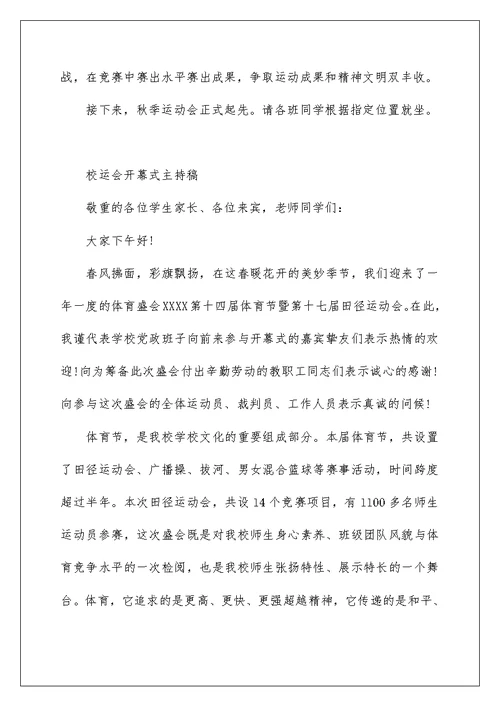 战，在竞赛中赛出水平赛出成果，争取运动成果和精神文明双丰收。

接下来，秋季运动会正式起先。请各班同学根据指定位置就坐。

校运会开幕式主持稿

敬重的各位学生家长、各位来宾，老师同学们：

大家下午好！

春风拂面，彩旗飘扬，在这春暖花开的美妙季节，我们迎来了一年一度的体育盛会XXXX第十四届体育节暨第十七届田径运动会。在此，我谨代表学校党政班子向前来参与开幕式的嘉宾挚友们表示热情的欢迎！向为筹备此次盛会付出辛勤劳动的教职工同志们表示诚心的感谢！向参与这次盛会的全体运动员、裁判员、工作人员表示真诚的问候！

体育节，是我校学校文化的重要组成部分。本届体育节，共设置了田径运动会、广播操、拔河、男女混合篮球等赛事活动，时间跨度超过半年。本次田径运动会，共设14个竞赛项目，有1100多名师生运动员参赛，这次盛会既是对我校师生身心素养、班级团队风貌与体育竞争水平的一次检阅，也是我校师生张扬特性、展示特长的一个舞台。体育，它追求的是更高、更快、更强超越精神，它传递的是和平、